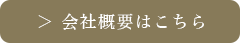 > 会社概要はこちら